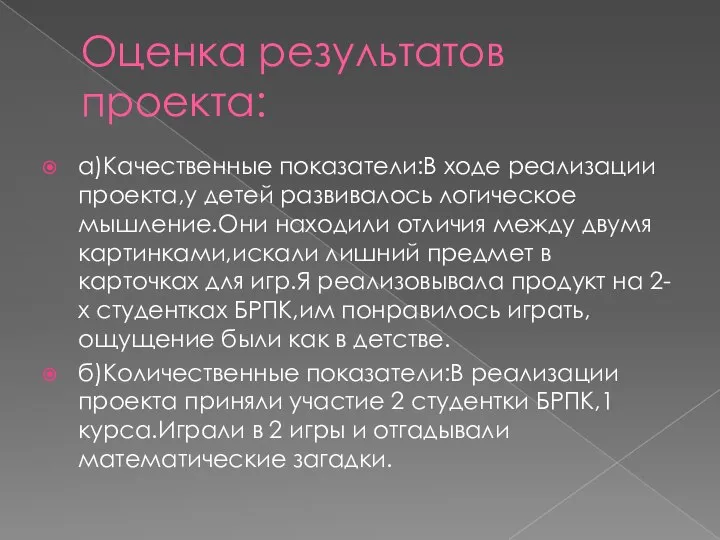 Оценка результатов проекта:

а)Качественные показатели:В ходе реализации проекта,у детей развивалось логическое мышление.Они находили отличия между двумя картинками,искали лишний предмет в карточках для игр.Я реализовывала продукт на 2-х студентках БРПК,им понравилось играть, ощущение были как в детстве.

б)Количественные показатели:В реализации проекта приняли участие 2 студентки БРПК,1 курса.Играли в 2 игры и отгадывали математические загадки.